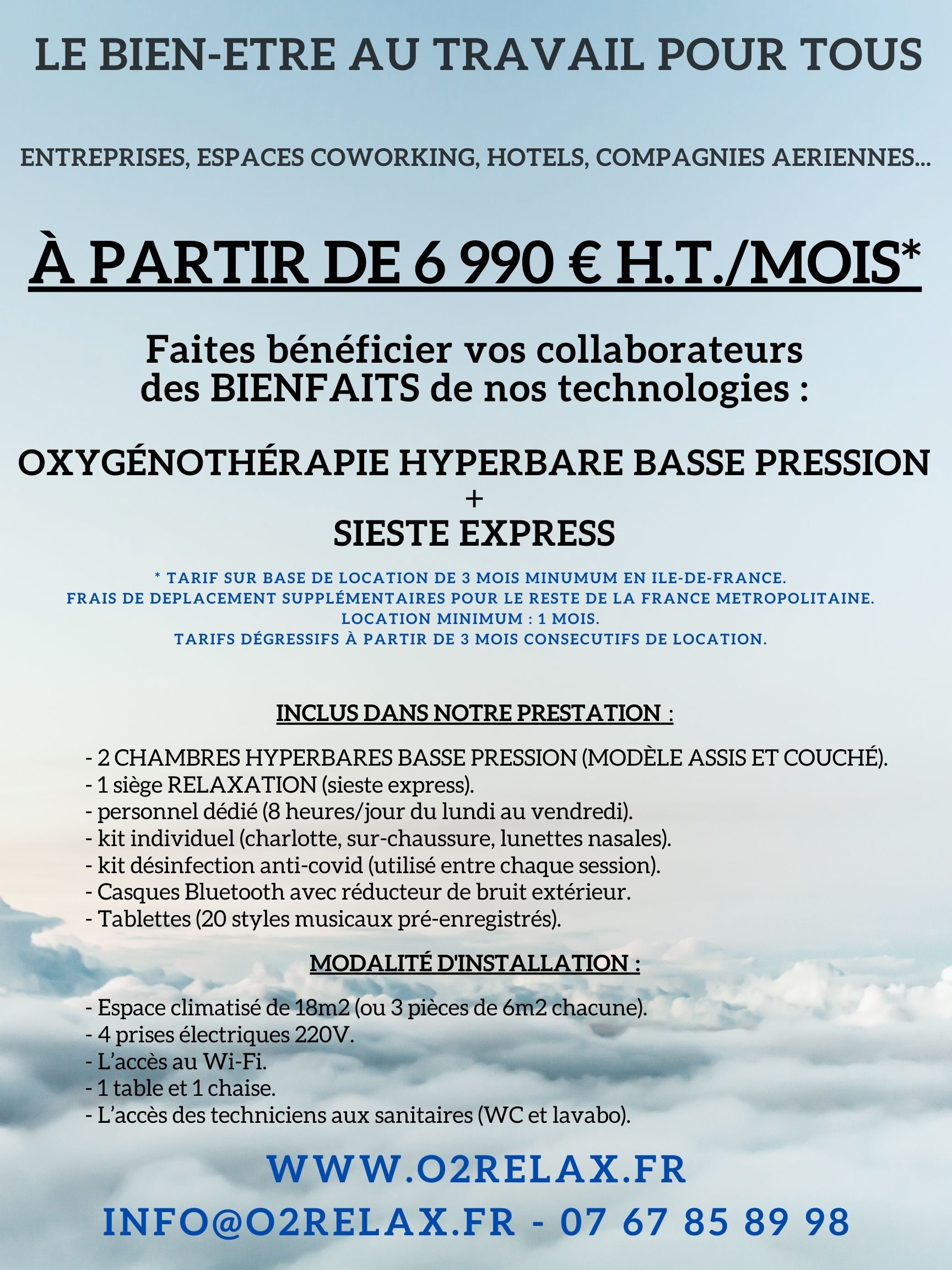 LE BIEN-ETRE AU TRAVAIL POUR TOUS

ENTREPRISES, ESPACES COWORKING, HOTELS, COMPAGNIES AERIENNES...

À PARTIR DE 6 990 € H.T./MOIS*

Faites bénéficier vos collaborateurs des BIENFAITS de nos technologies :

OXYGÉNOTHÉRAPIE HYPERBARE BASSE PRESSION
+
SIESTE EXPRESS

* TARIF SUR BASE DE LOCATION DE 3 MOIS MINUMUM EN ILE-DE-FRANCE.
FRAIS DE DEPLACEMENT SUPPLÉMENTAIRES POUR LE RESTE DE LA FRANCE METROPOLITAINE.
LOCATION MINIMUM : 1 MOIS.
TARIFS DÉGRESSIFS À PARTIR DE 3 MOIS CONSECUTIFS DE LOCATION.

INCLUS DANS NOTRE PRESTATION :

- 2 CHAMBRES HYPERBARES BASSE PRESSION (MODÈLE ASSIS ET COUCHÉ).
- 1 siège RELAXATION (sieste express).
- personnel dédié (8 heures/jour du lundi au vendredi).
- kit individuel (charlotte, sur-chaussure, lunettes nasales).
- kit désinfection anti-covid (utilisé entre chaque session).
- Casques Bluetooth avec réducteur de bruit extérieur.
- Tablettes (20 styles musicaux pré-enregistrés).

MODALITÉ D'INSTALLATION :

- Espace climatisé de 18m2 (ou 3 pièces de 6m2 chacune).
- 4 prises électriques 220V.
- L'accès au Wi-Fi.
- 1 table et 1 chaise.
- L'accès des techniciens aux sanitaires (WC et lavabo).

WWW.O2RELAX.FR
INFO@O2RELAX.FR - 07 67 85 89 98